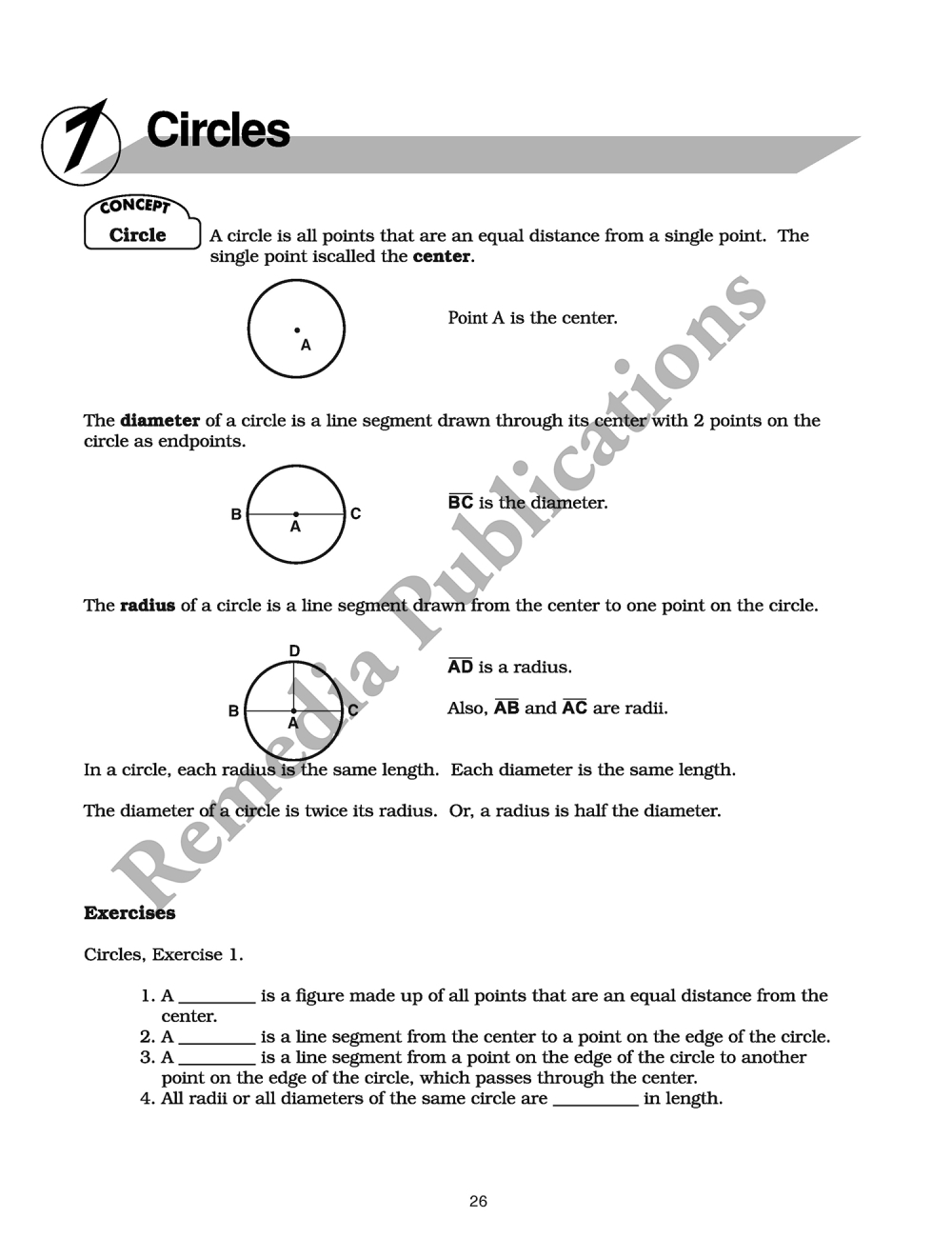 1 Circles

CONCEPT
Circle

A circle is all points that are an equal distance from a single point. The single point iscalled the **center**.

A

Point A is the center.

The **diameter** of a circle is a line segment drawn through its center with 2 points on the circle as endpoints.

B A C

$\overline{BC}$ is the diameter.

The **radius** of a circle is a line segment drawn from the center to one point on the circle.

D
B A C

$\overline{AD}$ is a radius.

Also, $\overline{AB}$ and $\overline{AC}$ are radii.

In a circle, each radius is the same length. Each diameter is the same length.

The diameter of a circle is twice its radius. Or, a radius is half the diameter.

Remedia Publications

**Exercises**

Circles, Exercise 1.

1. A ________ is a figure made up of all points that are an equal distance from the center.
2. A ________ is a line segment from the center to a point on the edge of the circle.
3. A ________ is a line segment from a point on the edge of the circle to another point on the edge of the circle, which passes through the center.
4. All radii or all diameters of the same circle are _________ in length.

26